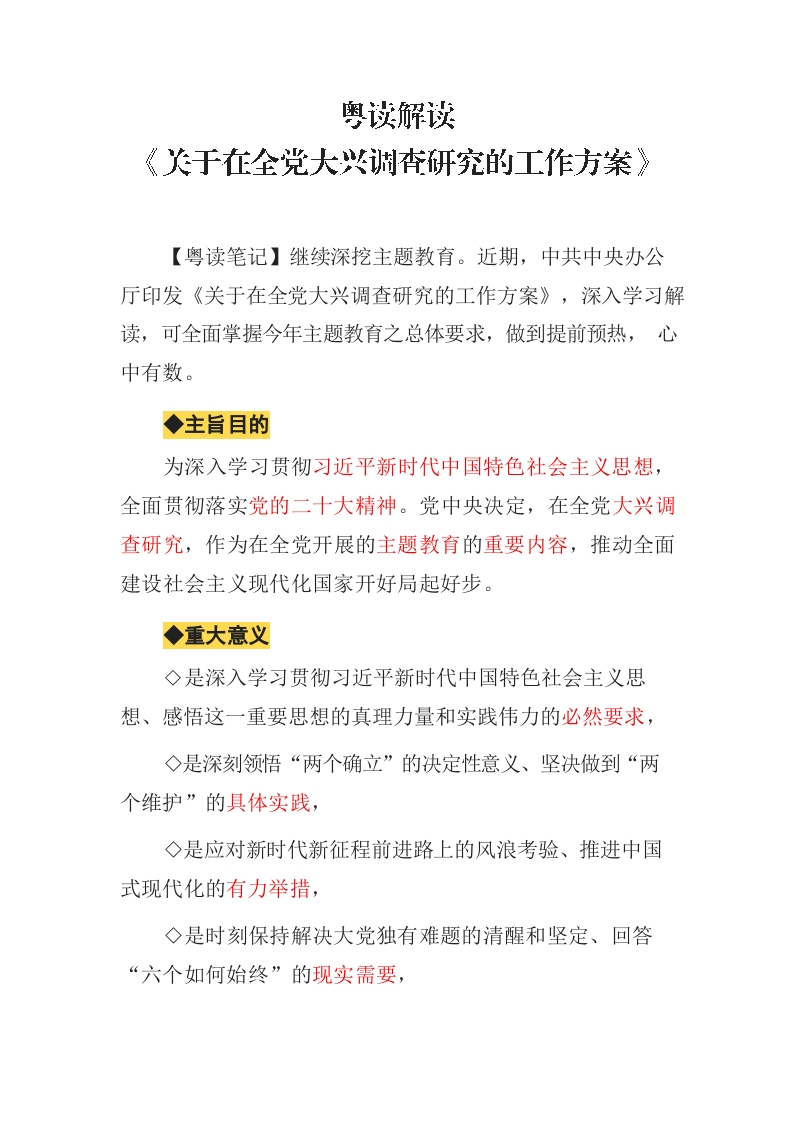 粤读解读
《关于在全党大兴调查研究的工作方案》

【粤读笔记】继续深挖主题教育。近期，中共中央办公厅印发《关于在全党大兴调查研究的工作方案》，深入学习解读，可全面掌握今年主题教育之总体要求，做到提前预热， 心中有数。

◆主旨目的

为深入学习贯彻习近平新时代中国特色社会主义思想，全面贯彻落实党的二十大精神。党中央决定，在全党大兴调查研究，作为在全党开展的主题教育的重要内容，推动全面建设社会主义现代化国家开好局起好步。

◆重大意义

◇是深入学习贯彻习近平新时代中国特色社会主义思想、感悟这一重要思想的真理力量和实践伟力的必然要求，

◇是深刻领悟“两个确立”的决定性意义、坚决做到“两个维护”的具体实践，

◇是应对新时代新征程前进路上的风浪考验、推进中国式现代化的有力举措，

◇是时刻保持解决大党独有难题的清醒和坚定、回答“六个如何始终”的现实需要，